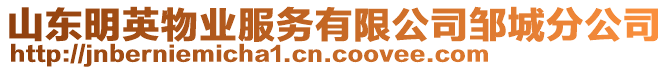 山东明英物业服务有限公司邹城分公司
http://jnberniemicha1.cn.coovee.com